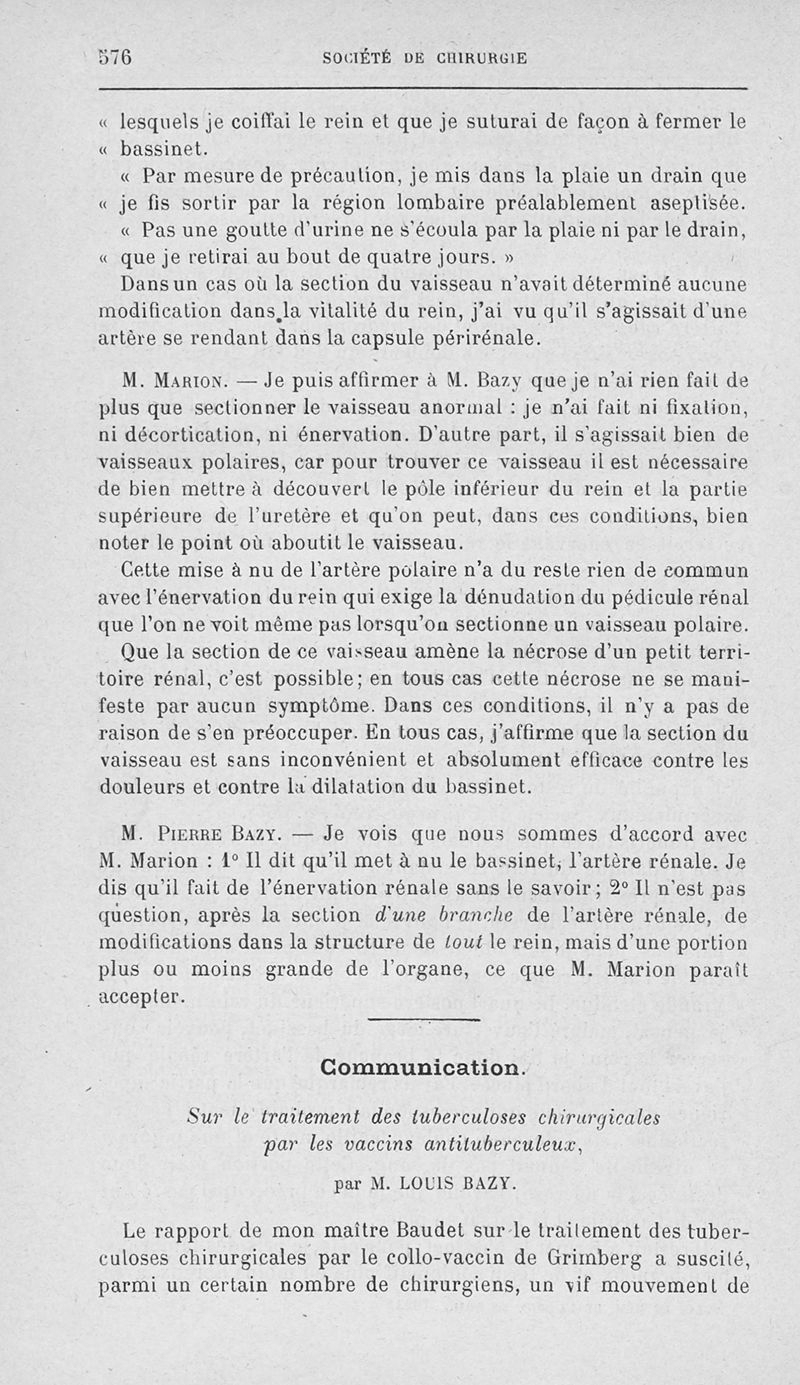 576 SOCIÉTÉ DE CHIRURGIE

« lesquels je coiffai le rein et que je suturai de façon à fermer le « bassinet.

« Par mesure de précaution, je mis dans la plaie un drain que « je fis sortir par la région lombaire préalablement aseptisée.

« Pas une goutte d'urine ne s'écoula par la plaie ni par le drain, « que je retirai au bout de quatre jours. »

Dans un cas où la section du vaisseau n'avait déterminé aucune modification dans la vitalité du rein, j'ai vu qu'il s'agissait d'une artère se rendant dans la capsule périrénale.

M. Marion. — Je puis affirmer à M. Bazy que je n'ai rien fait de plus que sectionner le vaisseau anormal : je n'ai fait ni fixation, ni décortication, ni énervation. D'autre part, il s'agissait bien de vaisseaux polaires, car pour trouver ce vaisseau il est nécessaire de bien mettre à découvert le pôle inférieur du rein et la partie supérieure de l'uretère et qu'on peut, dans ces conditions, bien noter le point où aboutit le vaisseau.

Cette mise à nu de l'artère polaire n'a du reste rien de commun avec l'énervation du rein qui exige la dénudation du pédicule rénal que l'on ne voit même pas lorsqu'on sectionne un vaisseau polaire.

Que la section de ce vaisseau amène la nécrose d'un petit territoire rénal, c'est possible; en tous cas cette nécrose ne se manifeste par aucun symptôme. Dans ces conditions, il n'y a pas de raison de s'en préoccuper. En tous cas, j'affirme que la section du vaisseau est sans inconvénient et absolument efficace contre les douleurs et contre la dilatation du bassinet.

M. Pierre Bazy. — Je vois que nous sommes d'accord avec M. Marion : 1° Il dit qu'il met à nu le bassinet, l'artère rénale. Je dis qu'il fait de l'énervation rénale sans le savoir; 2° Il n'est pas question, après la section d'une branche de l'artère rénale, de modifications dans la structure de tout le rein, mais d'une portion plus ou moins grande de l'organe, ce que M. Marion paraît accepter.

Communication.

Sur le traitement des tuberculoses chirurgicales par les vaccins antituberculeux,

par M. LOUIS BAZY.

Le rapport de mon maître Baudet sur le traitement des tuberculoses chirurgicales par le collo-vaccin de Grimberg a suscité, parmi un certain nombre de chirurgiens, un vif mouvement de